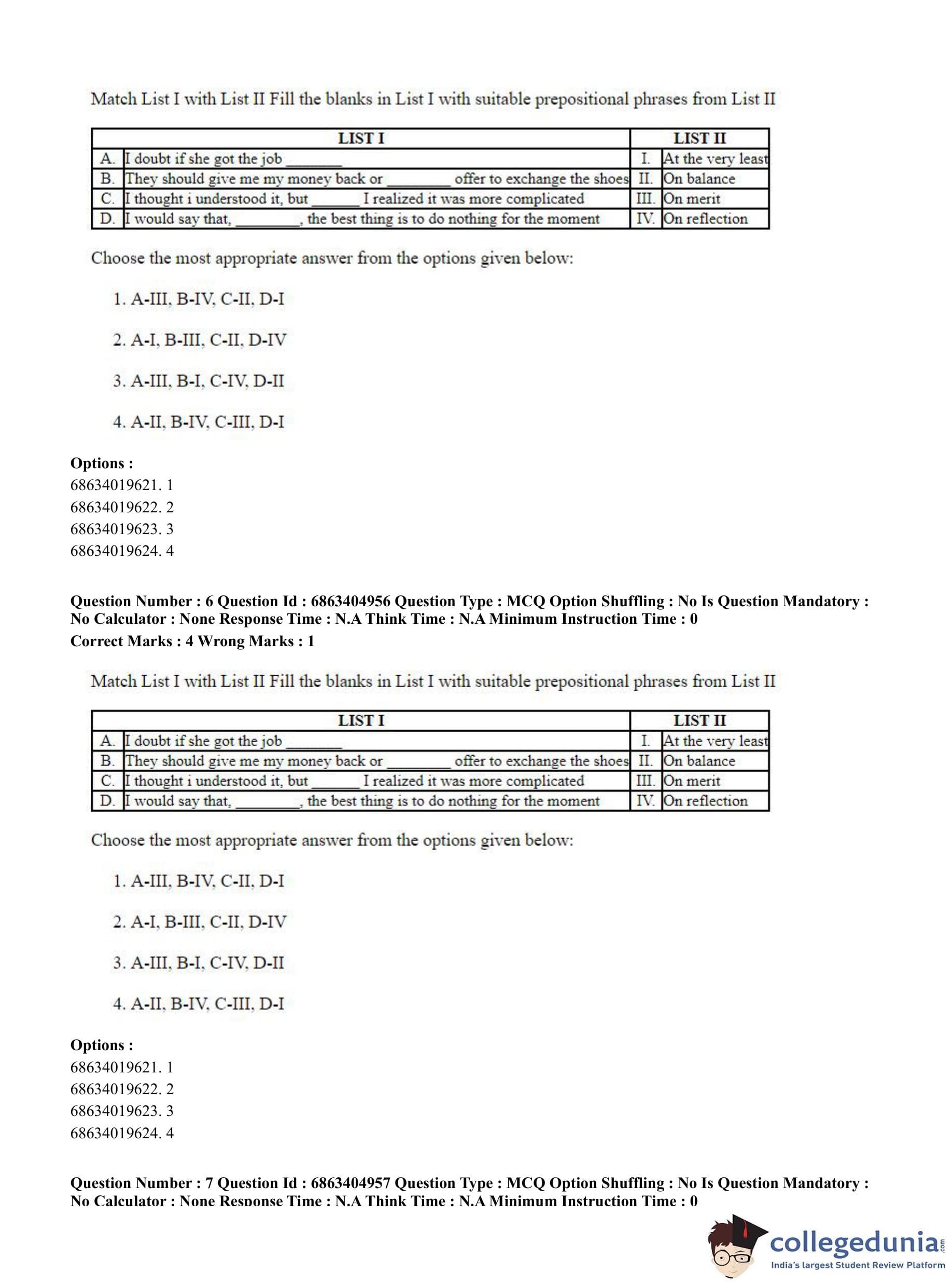 Match List I with List II Fill the blanks in List I with suitable prepositional phrases from List II

| | LIST I | | LIST II |
|---|---|---|---|
| A. | I doubt if she got the job ________ | I. | At the very least |
| B. | They should give me my money back or _________ offer to exchange the shoes | II. | On balance |
| C. | I thought i understood it, but _______ I realized it was more complicated | III. | On merit |
| D. | I would say that, _________, the best thing is to do nothing for the moment | IV. | On reflection |

Choose the most appropriate answer from the options given below:

1. A-III, B-IV, C-II, D-I

2. A-I, B-III, C-II, D-IV

3. A-III, B-I, C-IV, D-II

4. A-II, B-IV, C-III, D-I

Options :
68634019621. 1
68634019622. 2
68634019623. 3
68634019624. 4

Question Number : 6 Question Id : 6863404956 Question Type : MCQ Option Shuffling : No Is Question Mandatory : No Calculator : None Response Time : N.A Think Time : N.A Minimum Instruction Time : 0
Correct Marks : 4 Wrong Marks : 1

Match List I with List II Fill the blanks in List I with suitable prepositional phrases from List II

| | LIST I | | LIST II |
|---|---|---|---|
| A. | I doubt if she got the job ________ | I. | At the very least |
| B. | They should give me my money back or _________ offer to exchange the shoes | II. | On balance |
| C. | I thought i understood it, but _______ I realized it was more complicated | III. | On merit |
| D. | I would say that, _________, the best thing is to do nothing for the moment | IV. | On reflection |

Choose the most appropriate answer from the options given below:

1. A-III, B-IV, C-II, D-I

2. A-I, B-III, C-II, D-IV

3. A-III, B-I, C-IV, D-II

4. A-II, B-IV, C-III, D-I

Options :
68634019621. 1
68634019622. 2
68634019623. 3
68634019624. 4

Question Number : 7 Question Id : 6863404957 Question Type : MCQ Option Shuffling : No Is Question Mandatory : No Calculator : None Response Time : N.A Think Time : N.A Minimum Instruction Time : 0

collegedunia.com
India's largest Student Review Platform